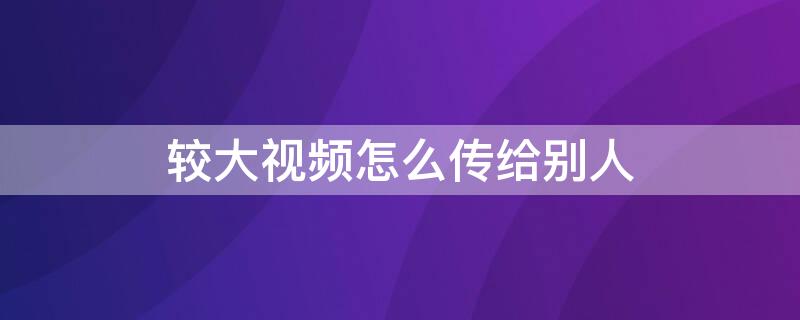 较大视频怎么传给别人